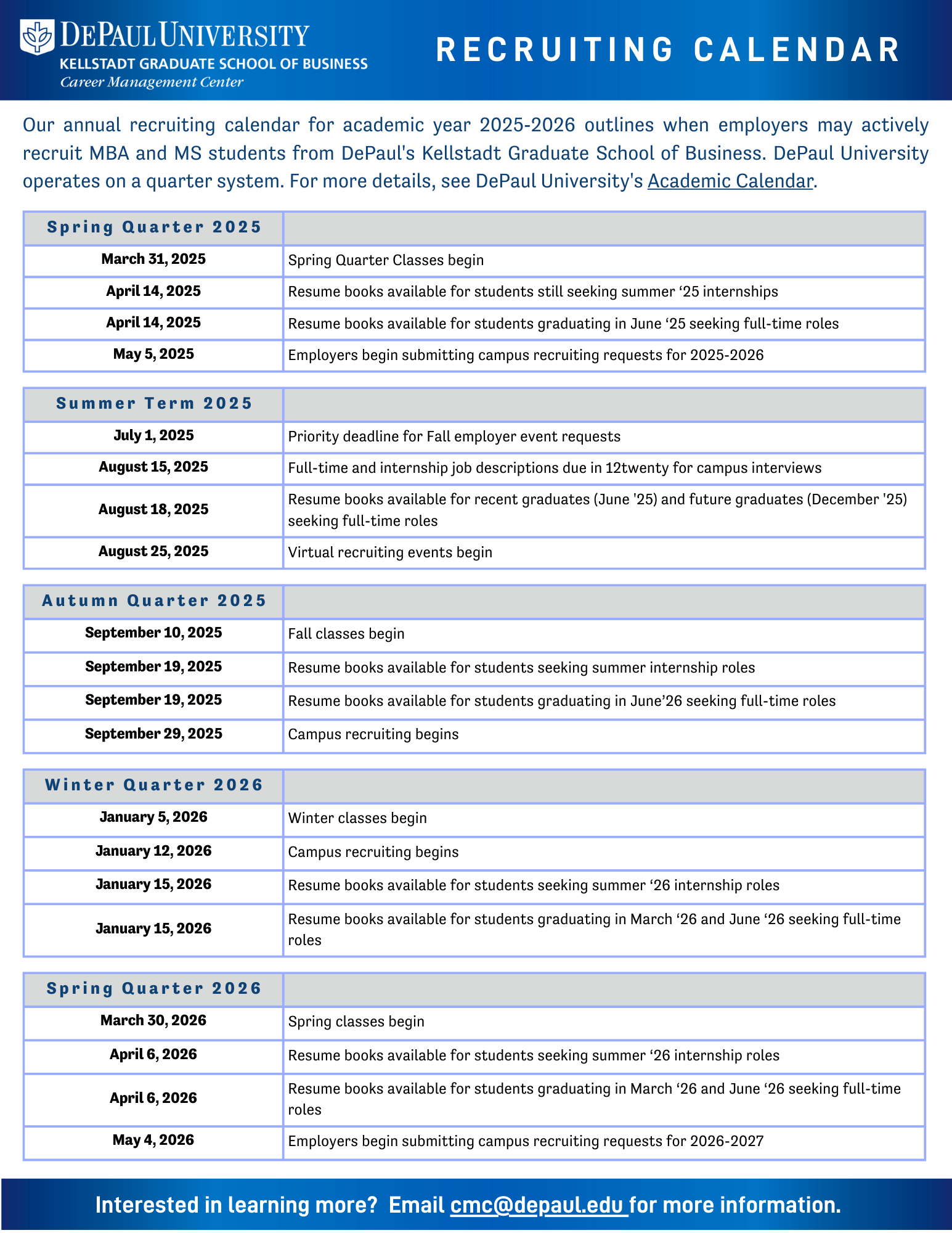 DEPAUL UNIVERSITY
KELLSTADT GRADUATE SCHOOL OF BUSINESS
Career Management Center

RECRUITING CALENDAR

Our annual recruiting calendar for academic year 2025-2026 outlines when employers may actively recruit MBA and MS students from DePaul's Kellstadt Graduate School of Business. DePaul University operates on a quarter system. For more details, see DePaul University's Academic Calendar.

| Spring Quarter 2025 | |
|---|---|
| March 31, 2025 | Spring Quarter Classes begin |
| April 14, 2025 | Resume books available for students still seeking summer ‘25 internships |
| April 14, 2025 | Resume books available for students graduating in June ‘25 seeking full-time roles |
| May 5, 2025 | Employers begin submitting campus recruiting requests for 2025-2026 |

| Summer Term 2025 | |
|---|---|
| July 1, 2025 | Priority deadline for Fall employer event requests |
| August 15, 2025 | Full-time and internship job descriptions due in 12twenty for campus interviews |
| August 18, 2025 | Resume books available for recent graduates (June '25) and future graduates (December '25) seeking full-time roles |
| August 25, 2025 | Virtual recruiting events begin |

| Autumn Quarter 2025 | |
|---|---|
| September 10, 2025 | Fall classes begin |
| September 19, 2025 | Resume books available for students seeking summer internship roles |
| September 19, 2025 | Resume books available for students graduating in June’26 seeking full-time roles |
| September 29, 2025 | Campus recruiting begins |

| Winter Quarter 2026 | |
|---|---|
| January 5, 2026 | Winter classes begin |
| January 12, 2026 | Campus recruiting begins |
| January 15, 2026 | Resume books available for students seeking summer ‘26 internship roles |
| January 15, 2026 | Resume books available for students graduating in March ‘26 and June ‘26 seeking full-time roles |

| Spring Quarter 2026 | |
|---|---|
| March 30, 2026 | Spring classes begin |
| April 6, 2026 | Resume books available for students seeking summer ‘26 internship roles |
| April 6, 2026 | Resume books available for students graduating in March ‘26 and June ‘26 seeking full-time roles |
| May 4, 2026 | Employers begin submitting campus recruiting requests for 2026-2027 |

Interested in learning more? Email cmc@depaul.edu for more information.